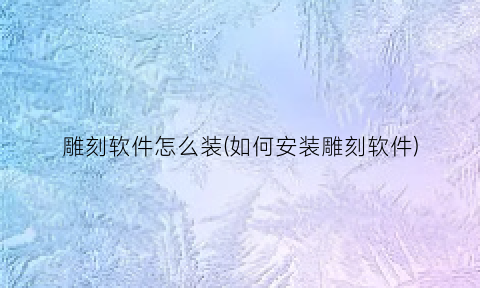 雕刻软件怎么装(如何安装雕刻软件)